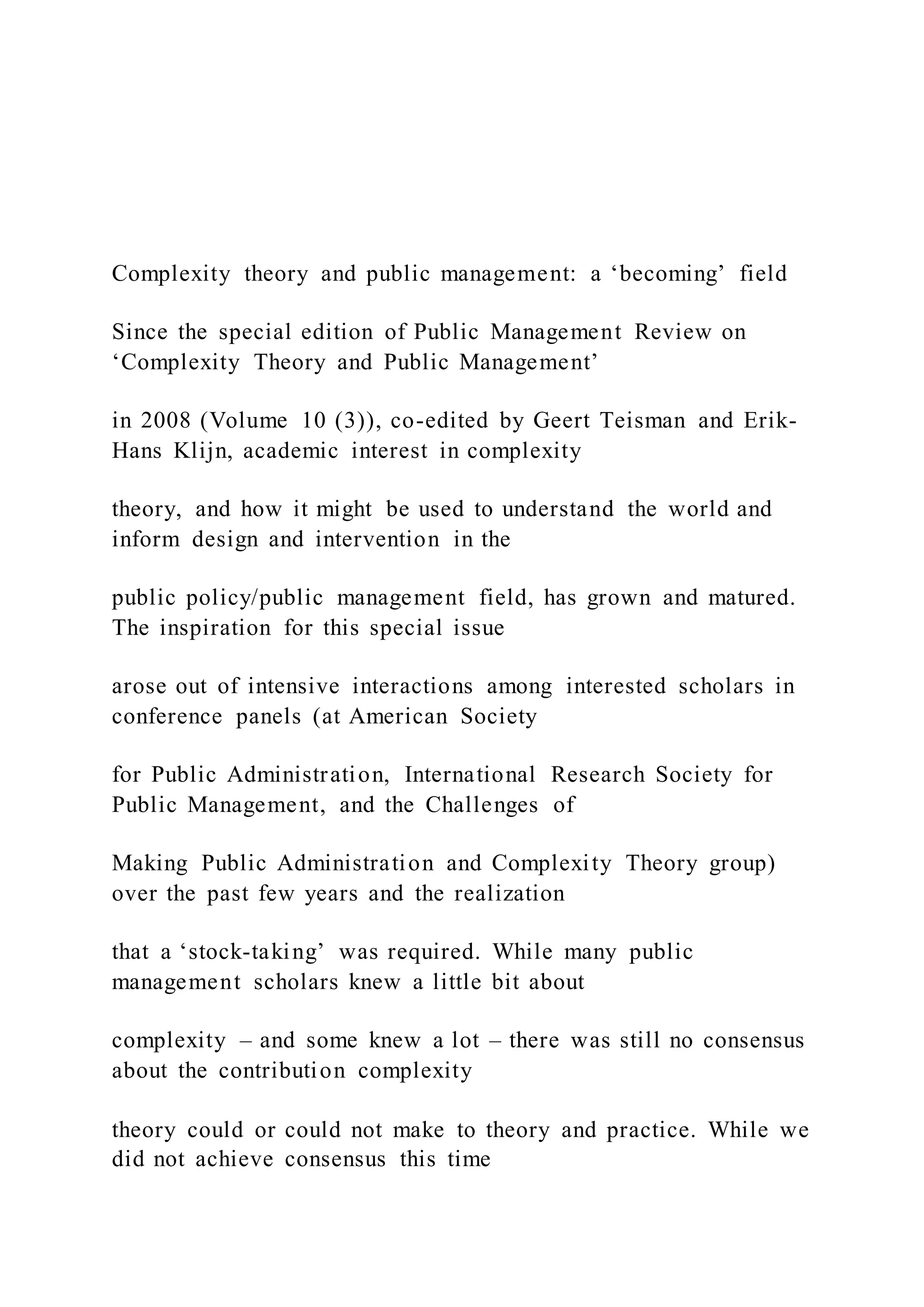 Complexity theory and public management: a ‘becoming’ field

Since the special edition of Public Management Review on ‘Complexity Theory and Public Management’

in 2008 (Volume 10 (3)), co-edited by Geert Teisman and Erik-Hans Klijn, academic interest in complexity

theory, and how it might be used to understand the world and inform design and intervention in the

public policy/public management field, has grown and matured. The inspiration for this special issue

arose out of intensive interactions among interested scholars in conference panels (at American Society

for Public Administration, International Research Society for Public Management, and the Challenges of

Making Public Administration and Complexity Theory group) over the past few years and the realization

that a ‘stock-taking’ was required. While many public management scholars knew a little bit about

complexity – and some knew a lot – there was still no consensus about the contribution complexity

theory could or could not make to theory and practice. While we did not achieve consensus this time